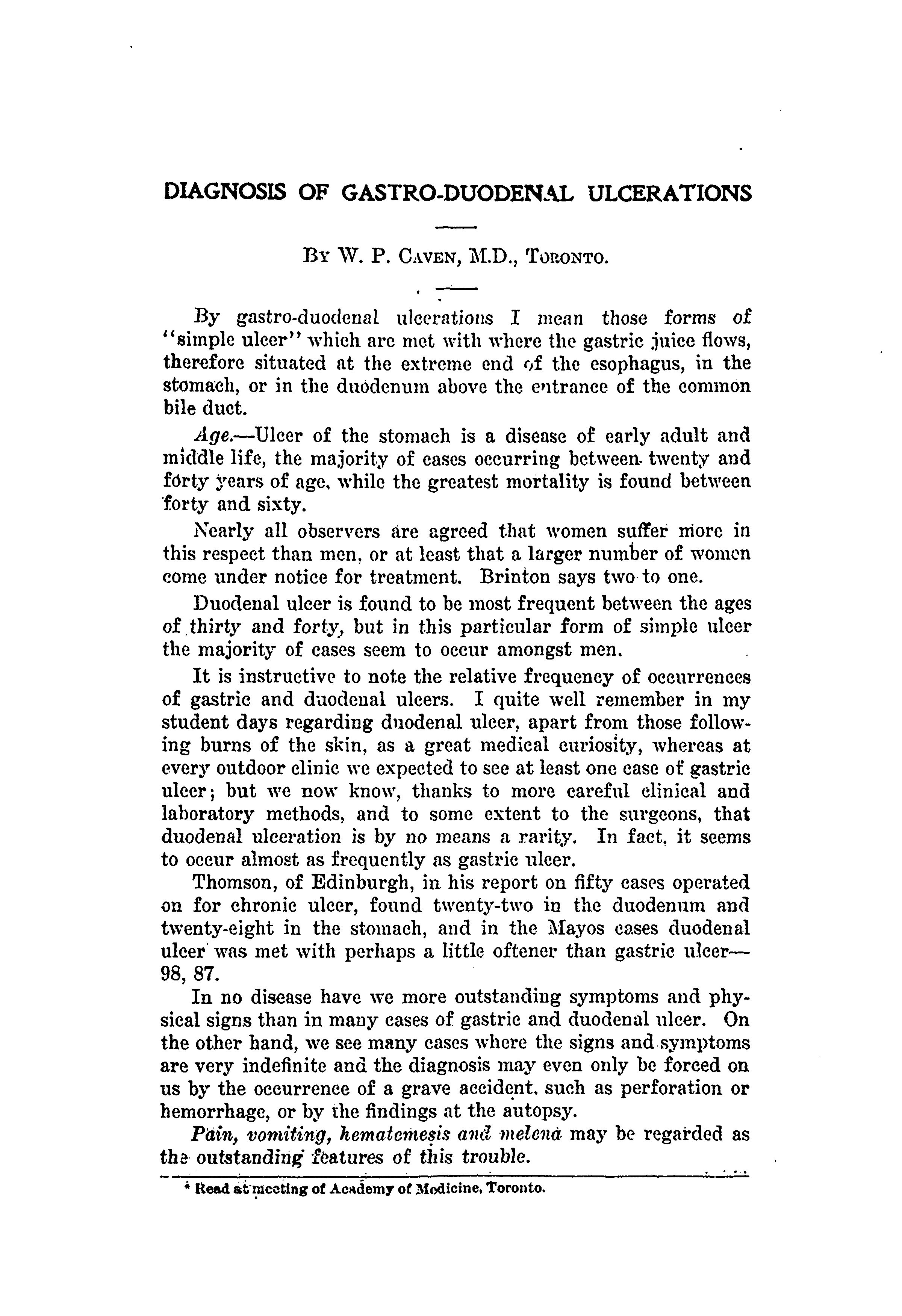 DIAGNOSIS OF GASTRO-DUODENAL ULCERATIONS

By W. P. Caven, M.D., Toronto.

By gastro-duodenal ulcerations I mean those forms of "simple ulcer" which are met with where the gastric juice flows, therefore situated at the extreme end of the esophagus, in the stomach, or in the duodenum above the entrance of the common bile duct.

Age.—Ulcer of the stomach is a disease of early adult and middle life, the majority of cases occurring between twenty and forty years of age, while the greatest mortality is found between forty and sixty.

Nearly all observers are agreed that women suffer more in this respect than men, or at least that a larger number of women come under notice for treatment. Brinton says two to one.

Duodenal ulcer is found to be most frequent between the ages of thirty and forty, but in this particular form of simple ulcer the majority of cases seem to occur amongst men.

It is instructive to note the relative frequency of occurrences of gastric and duodenal ulcers. I quite well remember in my student days regarding duodenal ulcer, apart from those following burns of the skin, as a great medical curiosity, whereas at every outdoor clinic we expected to see at least one case of gastric ulcer; but we now know, thanks to more careful clinical and laboratory methods, and to some extent to the surgeons, that duodenal ulceration is by no means a rarity. In fact, it seems to occur almost as frequently as gastric ulcer.

Thomson, of Edinburgh, in his report on fifty cases operated on for chronic ulcer, found twenty-two in the duodenum and twenty-eight in the stomach, and in the Mayos cases duodenal ulcer was met with perhaps a little oftener than gastric ulcer—98, 87.

In no disease have we more outstanding symptoms and physical signs than in many cases of gastric and duodenal ulcer. On the other hand, we see many cases where the signs and symptoms are very indefinite and the diagnosis may even only be forced on us by the occurrence of a grave accident, such as perforation or hemorrhage, or by the findings at the autopsy.

Pain, vomiting, hematemesis and melena may be regarded as the outstanding features of this trouble.

* Read at meeting of Academy of Medicine, Toronto.